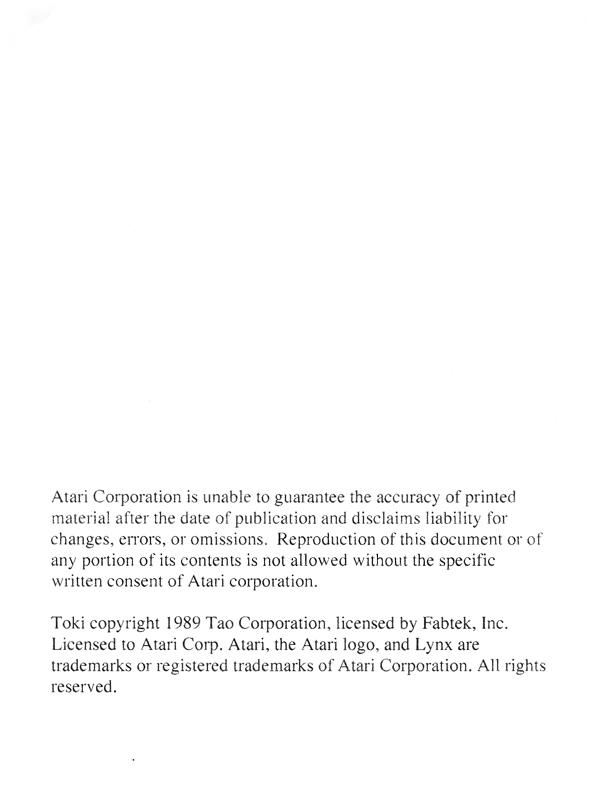 Atari Corporation is unable to guarantee the accuracy of printed material after the date of publication and disclaims liability for changes, errors, or omissions. Reproduction of this document or of any portion of its contents is not allowed without the specific written consent of Atari corporation.

Toki copyright 1989 Tao Corporation, licensed by Fabtek, Inc. Licensed to Atari Corp. Atari, the Atari logo, and Lynx are trademarks or registered trademarks of Atari Corporation. All rights reserved.